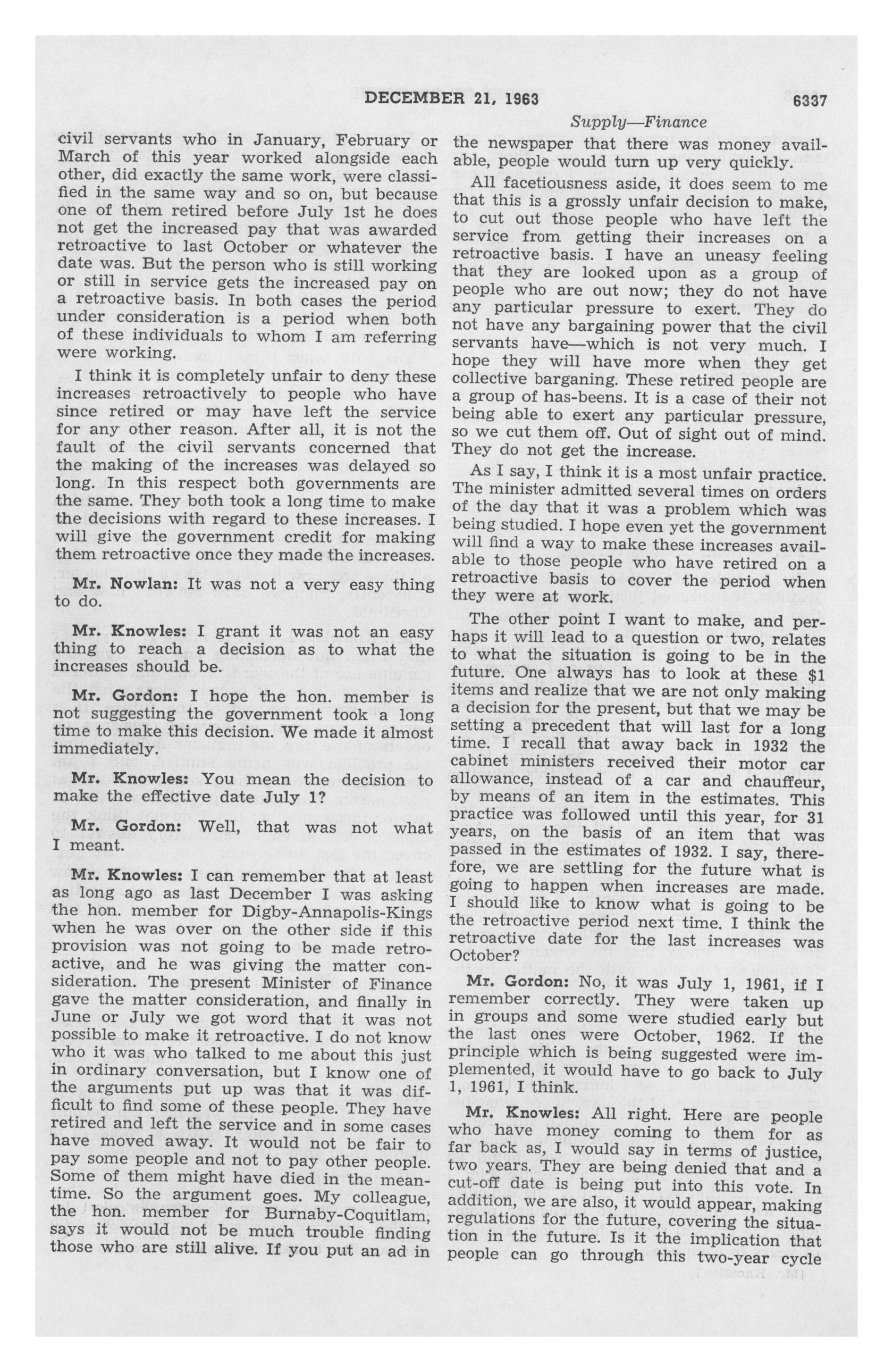 DECEMBER 21, 1963 6337

Supply—Finance

civil servants who in January, February or March of this year worked alongside each other, did exactly the same work, were classified in the same way and so on, but because one of them retired before July 1st he does not get the increased pay that was awarded retroactive to last October or whatever the date was. But the person who is still working or still in service gets the increased pay on a retroactive basis. In both cases the period under consideration is a period when both of these individuals to whom I am referring were working.

I think it is completely unfair to deny these increases retroactively to people who have since retired or may have left the service for any other reason. After all, it is not the fault of the civil servants concerned that the making of the increases was delayed so long. In this respect both governments are the same. They both took a long time to make the decisions with regard to these increases. I will give the government credit for making them retroactive once they made the increases.

Mr. Nowlan: It was not a very easy thing to do.

Mr. Knowles: I grant it was not an easy thing to reach a decision as to what the increases should be.

Mr. Gordon: I hope the hon. member is not suggesting the government took a long time to make this decision. We made it almost immediately.

Mr. Knowles: You mean the decision to make the effective date July 1?

Mr. Gordon: Well, that was not what I meant.

Mr. Knowles: I can remember that at least as long ago as last December I was asking the hon. member for Digby-Annapolis-Kings when he was over on the other side if this provision was not going to be made retroactive, and he was giving the matter consideration. The present Minister of Finance gave the matter consideration, and finally in June or July we got word that it was not possible to make it retroactive. I do not know who it was who talked to me about this just in ordinary conversation, but I know one of the arguments put up was that it was difficult to find some of these people. They have retired and left the service and in some cases have moved away. It would not be fair to pay some people and not to pay other people. Some of them might have died in the meantime. So the argument goes. My colleague, the hon. member for Burnaby-Coquitlam, says it would not be much trouble finding those who are still alive. If you put an ad in the newspaper that there was money available, people would turn up very quickly.

All facetiousness aside, it does seem to me that this is a grossly unfair decision to make, to cut out those people who have left the service from getting their increases on a retroactive basis. I have an uneasy feeling that they are looked upon as a group of people who are out now; they do not have any particular pressure to exert. They do not have any bargaining power that the civil servants have—which is not very much. I hope they will have more when they get collective barganing. These retired people are a group of has-beens. It is a case of their not being able to exert any particular pressure, so we cut them off. Out of sight out of mind. They do not get the increase.

As I say, I think it is a most unfair practice. The minister admitted several times on orders of the day that it was a problem which was being studied. I hope even yet the government will find a way to make these increases available to those people who have retired on a retroactive basis to cover the period when they were at work.

The other point I want to make, and perhaps it will lead to a question or two, relates to what the situation is going to be in the future. One always has to look at these $1 items and realize that we are not only making a decision for the present, but that we may be setting a precedent that will last for a long time. I recall that away back in 1932 the cabinet ministers received their motor car allowance, instead of a car and chauffeur, by means of an item in the estimates. This practice was followed until this year, for 31 years, on the basis of an item that was passed in the estimates of 1932. I say, therefore, we are settling for the future what is going to happen when increases are made. I should like to know what is going to be the retroactive period next time. I think the retroactive date for the last increases was October?

Mr. Gordon: No, it was July 1, 1961, if I remember correctly. They were taken up in groups and some were studied early but the last ones were October, 1962. If the principle which is being suggested were implemented, it would have to go back to July 1, 1961, I think.

Mr. Knowles: All right. Here are people who have money coming to them for as far back as, I would say in terms of justice, two years. They are being denied that and a cut-off date is being put into this vote. In addition, we are also, it would appear, making regulations for the future, covering the situation in the future. Is it the implication that people can go through this two-year cycle